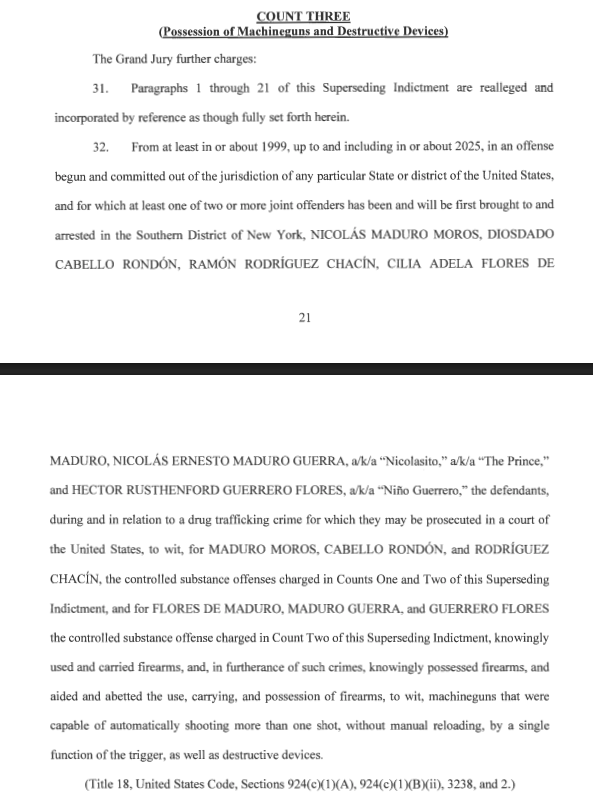 COUNT THREE
(Possession of Machineguns and Destructive Devices)

The Grand Jury further charges:

31. Paragraphs 1 through 21 of this Superseding Indictment are realleged and incorporated by reference as though fully set forth herein.

32. From at least in or about 1999, up to and including in or about 2025, in an offense begun and committed out of the jurisdiction of any particular State or district of the United States, and for which at least one of two or more joint offenders has been and will be first brought to and arrested in the Southern District of New York, NICOLÁS MADURO MOROS, DIOSDADO CABELLO RONDÓN, RAMÓN RODRÍGUEZ CHACÍN, CILIA ADELA FLORES DE

21

MADURO, NICOLÁS ERNESTO MADURO GUERRA, a/k/a "Nicolasito," a/k/a "The Prince," and HECTOR RUSTHENFORD GUERRERO FLORES, a/k/a "Niño Guerrero," the defendants, during and in relation to a drug trafficking crime for which they may be prosecuted in a court of the United States, to wit, for MADURO MOROS, CABELLO RONDÓN, and RODRÍGUEZ CHACÍN, the controlled substance offenses charged in Counts One and Two of this Superseding Indictment, and for FLORES DE MADURO, MADURO GUERRA, and GUERRERO FLORES the controlled substance offense charged in Count Two of this Superseding Indictment, knowingly used and carried firearms, and, in furtherance of such crimes, knowingly possessed firearms, and aided and abetted the use, carrying, and possession of firearms, to wit, machineguns that were capable of automatically shooting more than one shot, without manual reloading, by a single function of the trigger, as well as destructive devices.

(Title 18, United States Code, Sections 924(c)(1)(A), 924(c)(1)(B)(ii), 3238, and 2.)